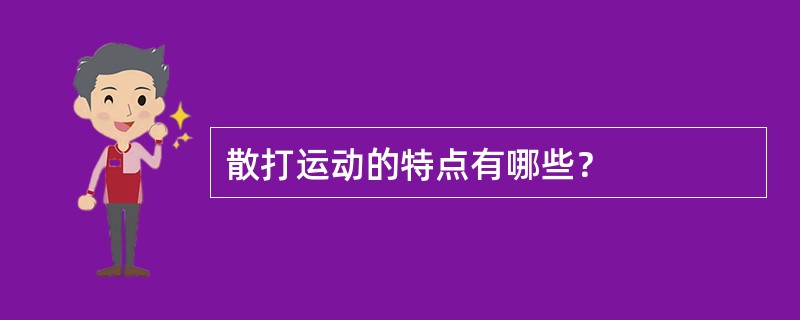 散打运动的特点有哪些？